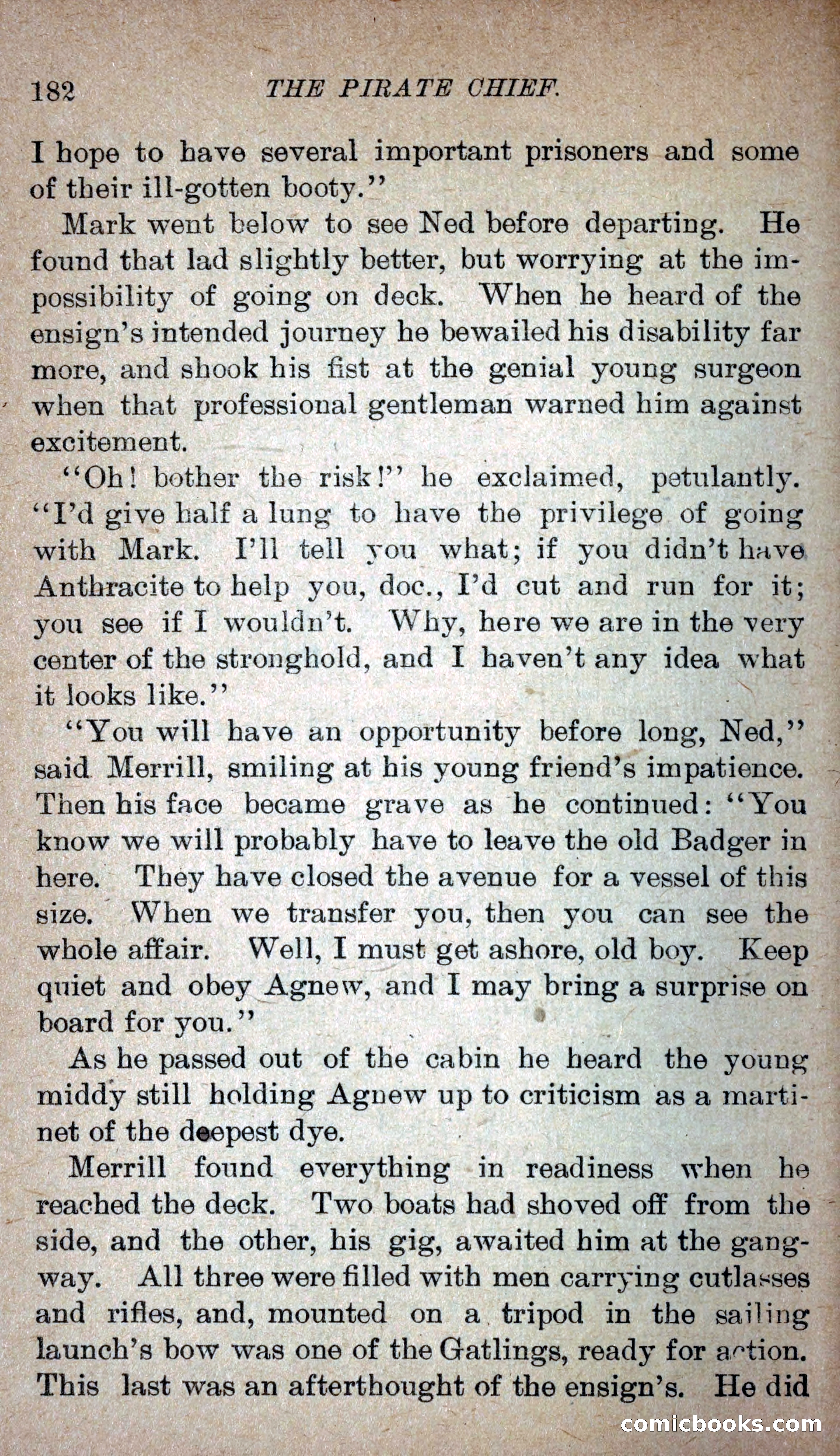 182 THE PIRATE CHIEF.

I hope to have several important prisoners and some of their ill-gotten booty."

Mark went below to see Ned before departing. He found that lad slightly better, but worrying at the impossibility of going on deck. When he heard of the ensign's intended journey he bewailed his disability far more, and shook his fist at the genial young surgeon when that professional gentleman warned him against excitement.

"Oh! bother the risk!" he exclaimed, petulantly. "I'd give half a lung to have the privilege of going with Mark. I'll tell you what; if you didn't have Anthracite to help you, doc., I'd cut and run for it; you see if I wouldn't. Why, here we are in the very center of the stronghold, and I haven't any idea what it looks like."

"You will have an opportunity before long, Ned," said Merrill, smiling at his young friend's impatience. Then his face became grave as he continued: "You know we will probably have to leave the old Badger in here. They have closed the avenue for a vessel of this size. When we transfer you, then you can see the whole affair. Well, I must get ashore, old boy. Keep quiet and obey Agnew, and I may bring a surprise on board for you."

As he passed out of the cabin he heard the young middy still holding Agnew up to criticism as a martinet of the deepest dye.

Merrill found everything in readiness when he reached the deck. Two boats had shoved off from the side, and the other, his gig, awaited him at the gangway. All three were filled with men carrying cutlasses and rifles, and, mounted on a tripod in the sailing launch's bow was one of the Gatlings, ready for action. This last was an afterthought of the ensign's. He did

comicbooks.com